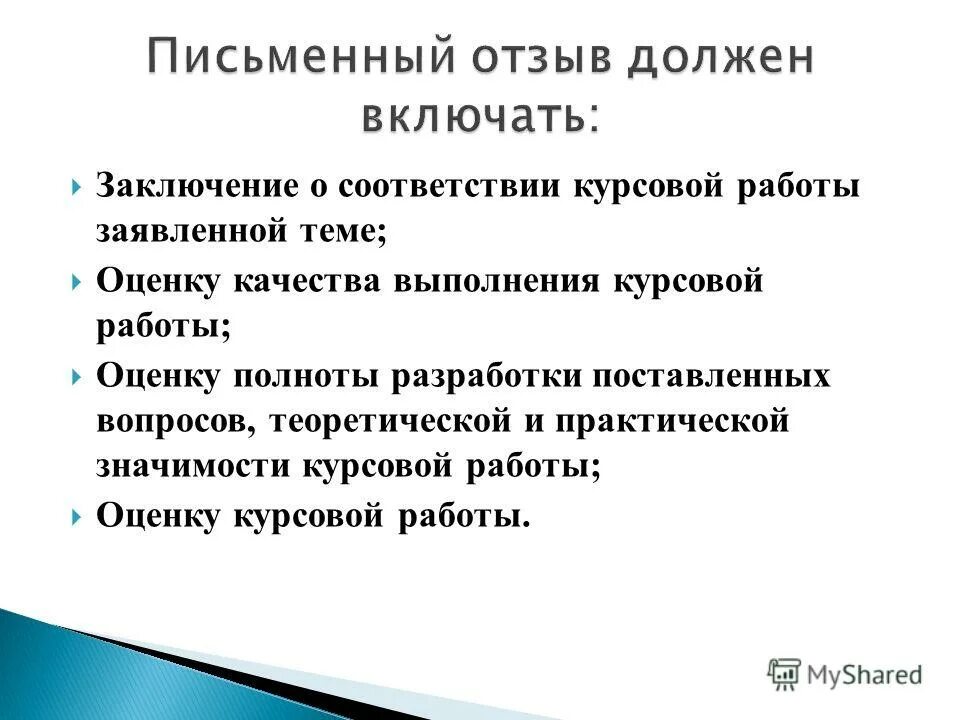 Письменный отзыв должен включать:

Заключение о соответствии курсовой работы заявленной теме;

Оценку качества выполнения курсовой работы;

Оценку полноты разработки поставленных вопросов, теоретической и практической значимости курсовой работы;

Оценку курсовой работы.

MyShared